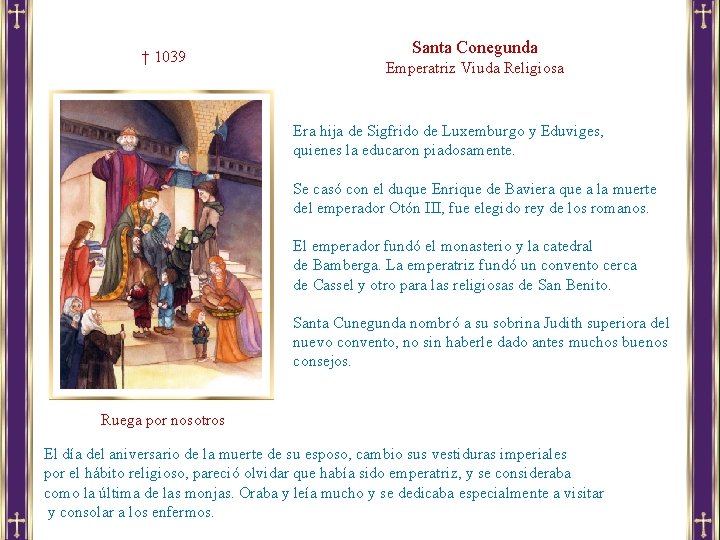 † 1039

Santa Conegunda
Emperatriz Viuda Religiosa

Era hija de Sigfrido de Luxemburgo y Eduviges, quienes la educaron piadosamente.

Se casó con el duque Enrique de Baviera que a la muerte del emperador Otón III, fue elegido rey de los romanos.

El emperador fundó el monasterio y la catedral de Bamberga. La emperatriz fundó un convento cerca de Cassel y otro para las religiosas de San Benito.

Santa Cunegunda nombró a su sobrina Judith superiora del nuevo convento, no sin haberle dado antes muchos buenos consejos.

Ruega por nosotros

El día del aniversario de la muerte de su esposo, cambio sus vestiduras imperiales por el hábito religioso, pareció olvidar que había sido emperatriz, y se consideraba como la última de las monjas. Oraba y leía mucho y se dedicaba especialmente a visitar y consolar a los enfermos.